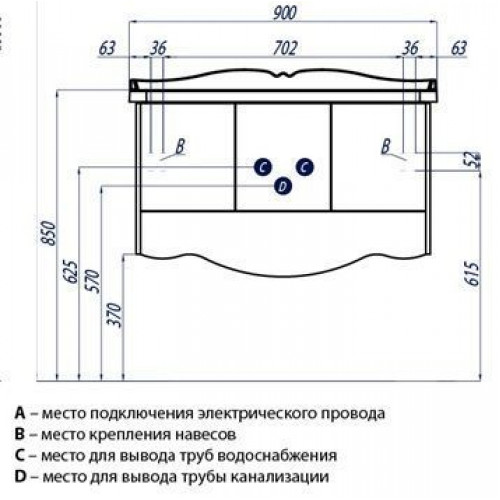 900
63 36 702 36 63
B
B
C C
D
52
850
625
570
370
615

A – место подключения электрического провода
B – место крепления навесов
C – место для вывода труб водоснабжения
D – место для вывода трубы канализации